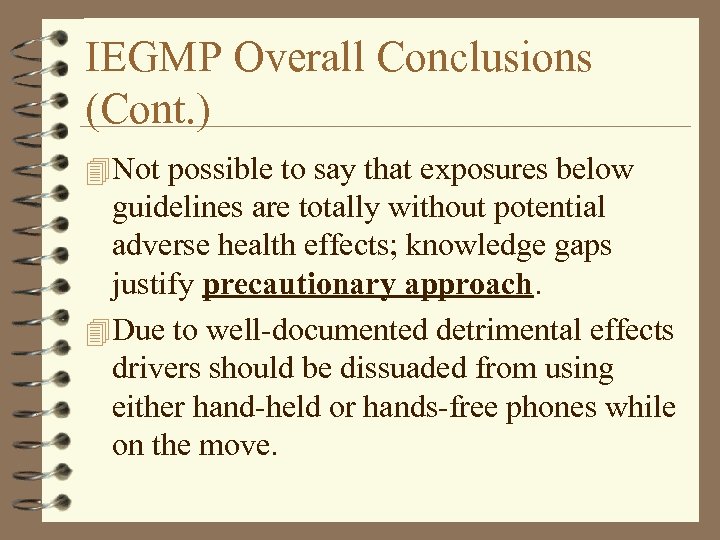 IEGMP Overall Conclusions (Cont.)

Not possible to say that exposures below guidelines are totally without potential adverse health effects; knowledge gaps justify precautionary approach.

Due to well-documented detrimental effects drivers should be dissuaded from using either hand-held or hands-free phones while on the move.